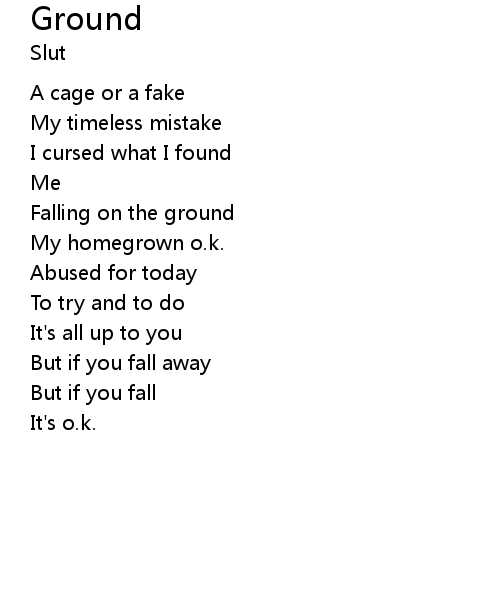 Ground
Slut

A cage or a fake
My timeless mistake
I cursed what I found
Me
Falling on the ground
My homegrown o.k.
Abused for today
To try and to do
It's all up to you
But if you fall away
But if you fall
It's o.k.